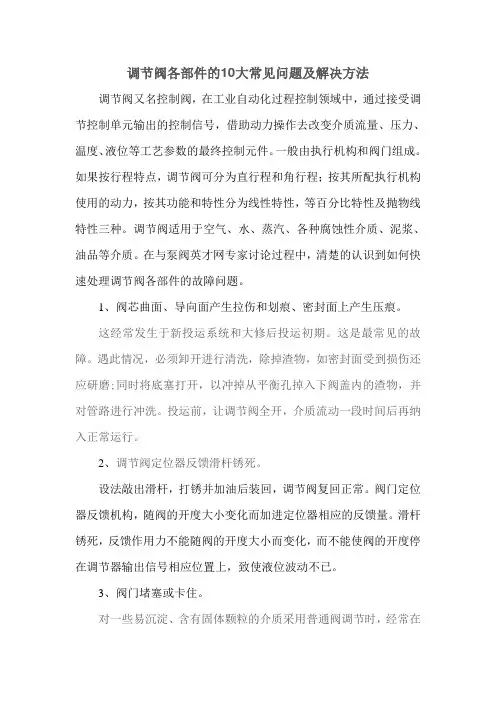 调节阀各部件的10大常见问题及解决方法

调节阀又名控制阀，在工业自动化过程控制领域中，通过接受调节控制单元输出的控制信号，借助动力操作去改变介质流量、压力、温度、液位等工艺参数的最终控制元件。一般由执行机构和阀门组成。如果按行程特点，调节阀可分为直行程和角行程；按其所配执行机构使用的动力，按其功能和特性分为线性特性，等百分比特性及抛物线特性三种。调节阀适用于空气、水、蒸汽、各种腐蚀性介质、泥浆、油品等介质。在与泵阀英才网专家讨论过程中，清楚的认识到如何快速处理调节阀各部件的故障问题。

1、阀芯曲面、导向面产生拉伤和划痕、密封面上产生压痕。

这经常发生于新投运系统和大修后投运初期。这是最常见的故障。遇此情况，必须卸开进行清洗，除掉渣物，如密封面受到损伤还应研磨；同时将底塞打开，以冲掉从平衡孔掉入下阀盖内的渣物，并对管路进行冲洗。投运前，让调节阀全开，介质流动一段时间后再纳入正常运行。

2、调节阀定位器反馈滑杆锈死。

设法敲出滑杆，打锈并加油后装回，调节阀复回正常。阀门定位器反馈机构，随阀的开度大小变化而加进定位器相应的反馈量。滑杆锈死，反馈作用力不能随阀的开度大小而变化，而不能使阀的开度停在调节器输出信号相应位置上，致使液位波动不已。

3、阀门堵塞或卡住。

对一些易沉淀、含有固体颗粒的介质采用普通阀调节时，经常在